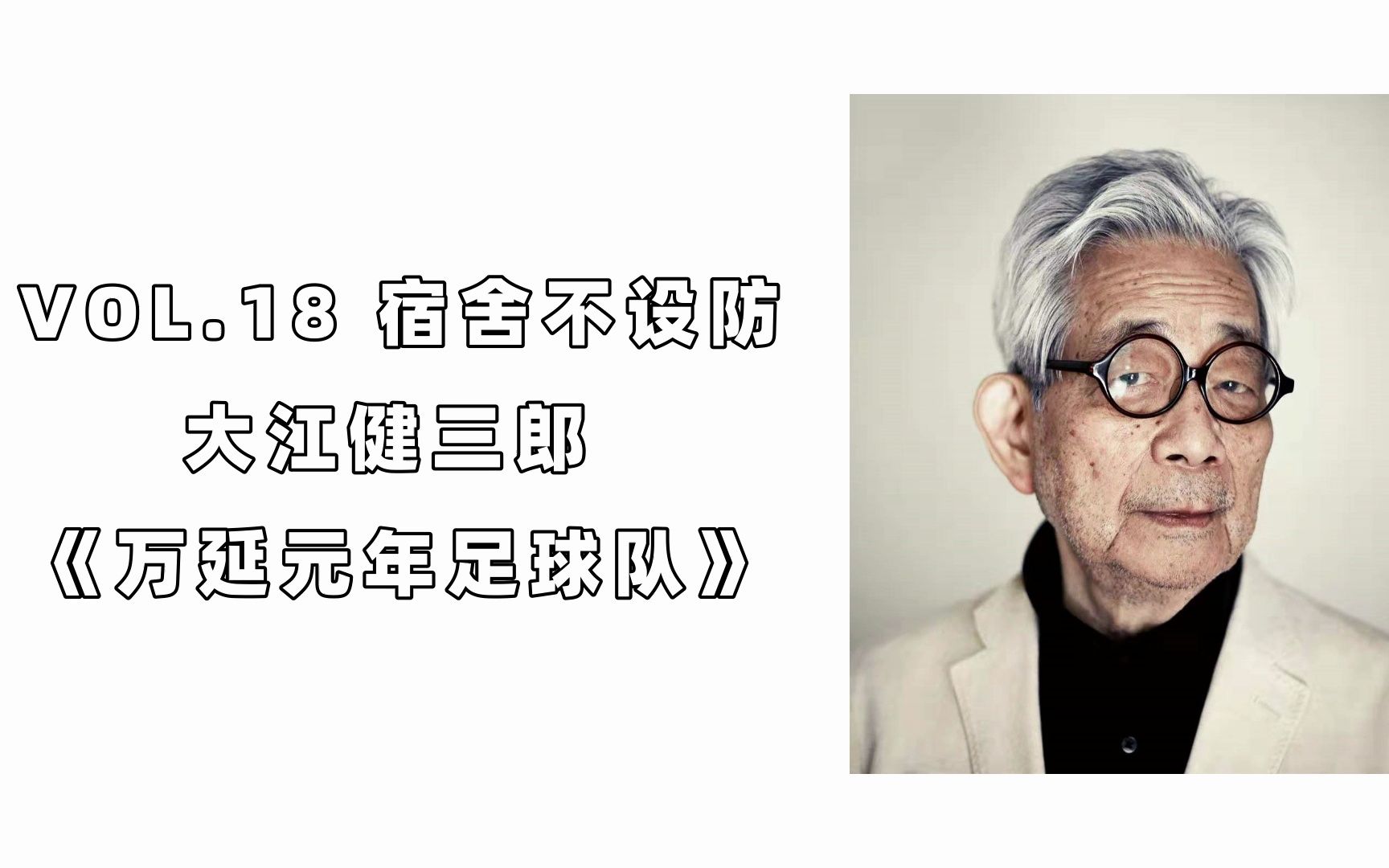 VOL.18 宿舍不设防

大江健三郎

《万延元年足球队》